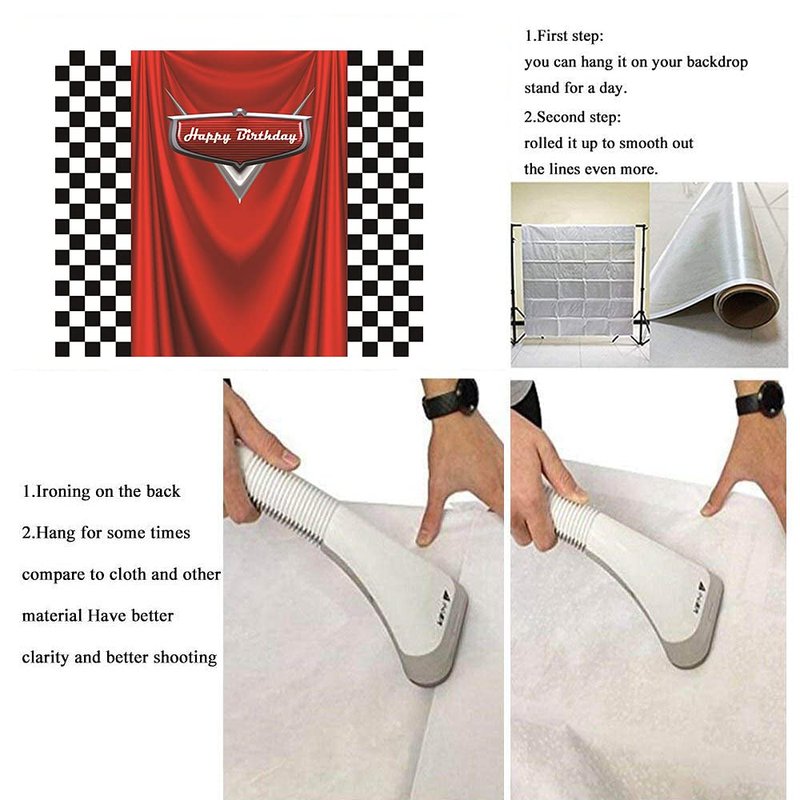 Happy Birthday

1.First step:
you can hang it on your backdrop stand for a day.
2.Second step:
rolled it up to smooth out the lines even more.

1.Ironing on the back
2.Hang for some times compare to cloth and other material Have better clarity and better shooting